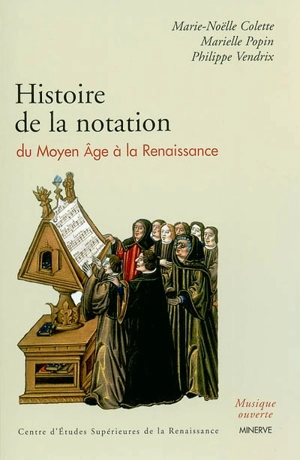 Marie-Noëlle Colette
Marielle Popin
Philippe Vendrix

Histoire de la notation
du Moyen Âge à la Renaissance

Musique ouverte

Centre d'Études Supérieures de la Renaissance

MINERVE